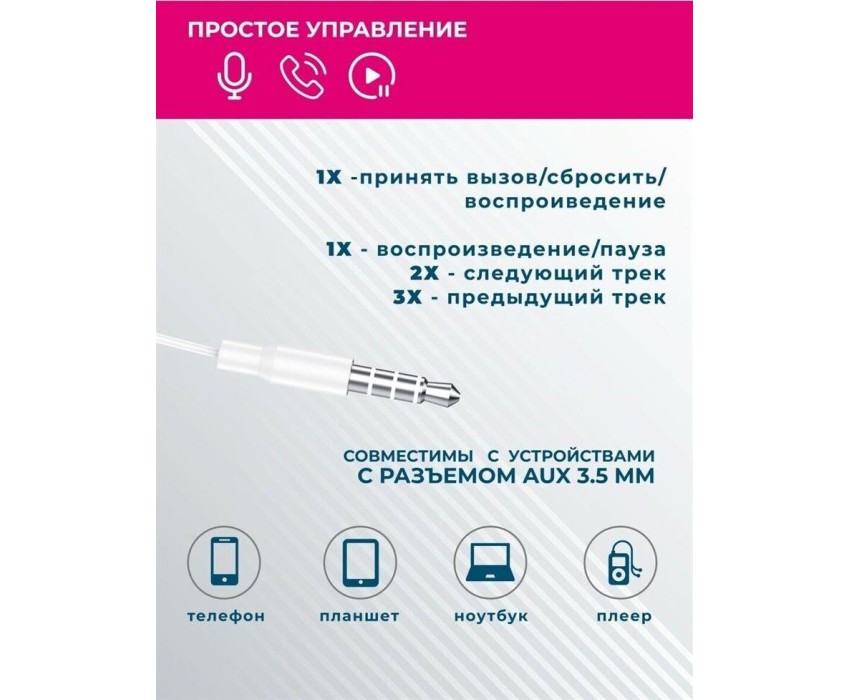 ПРОСТОЕ УПРАВЛЕНИЕ

1X -принять вызов/сбросить/ воспроиведение

1X - воспроизведение/пауза
2X - следующий трек
3X - предыдущий трек

СОВМЕСТИМЫ С УСТРОЙСТВАМИ
С РАЗЪЕМОМ AUX 3.5 ММ

телефон
планшет
ноутбук
плеер